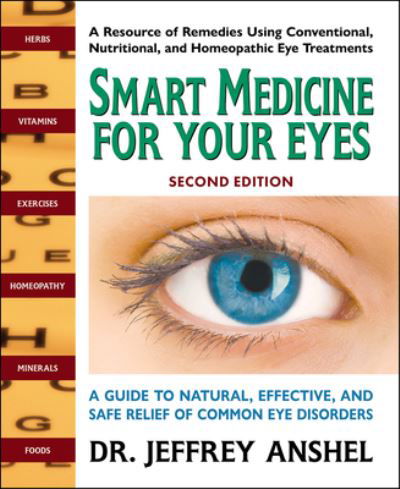 HERBS

VITAMINS

EXERCISES

HOMEOPATHY

MINERALS

FOODS

A Resource of Remedies Using Conventional, Nutritional, and Homeopathic Eye Treatments

SMART MEDICINE FOR YOUR EYES

SECOND EDITION

A GUIDE TO NATURAL, EFFECTIVE, AND SAFE RELIEF OF COMMON EYE DISORDERS

DR. JEFFREY ANSHEL